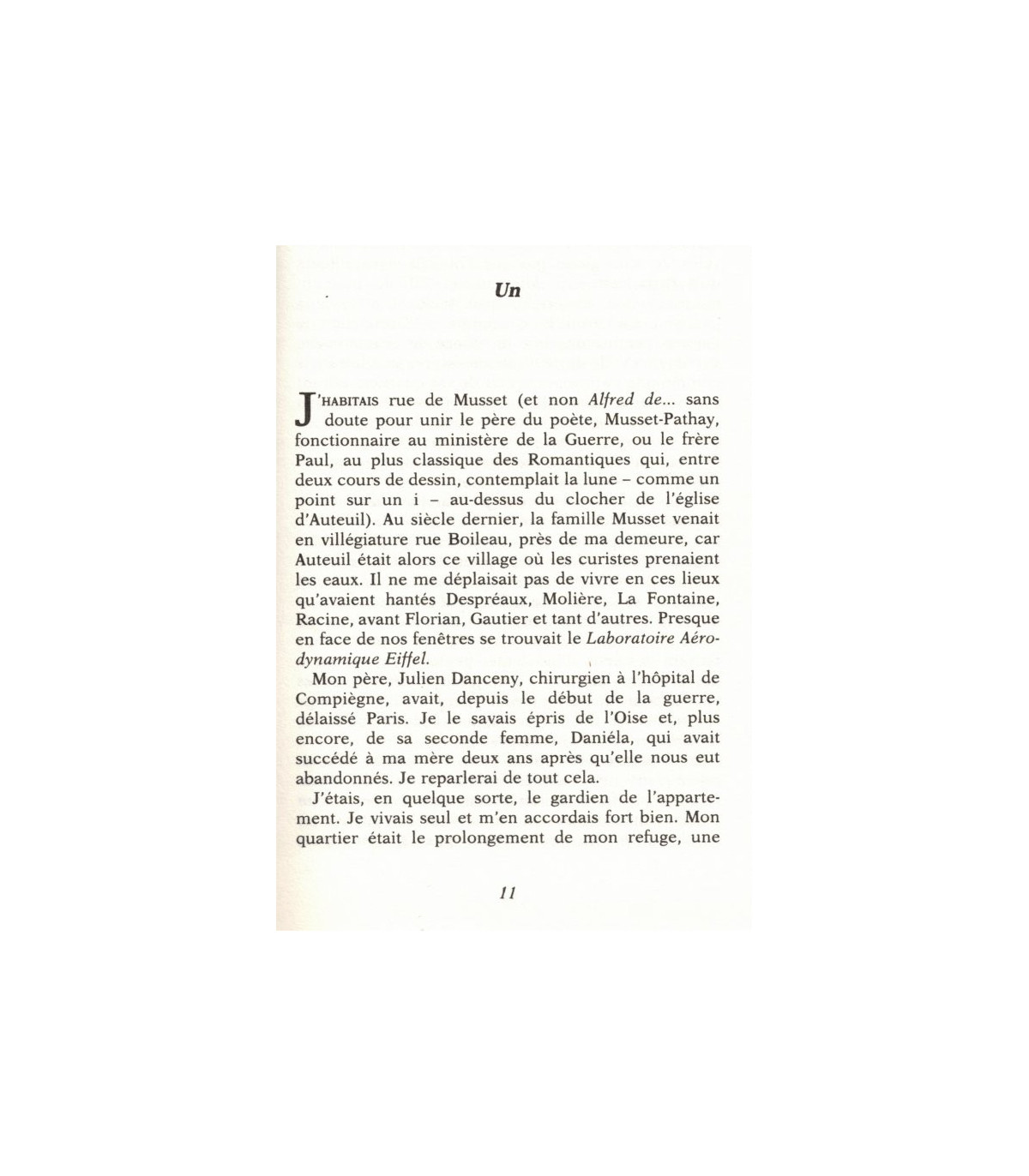 Un

J'HABITAIS rue de Musset (et non Alfred de... sans doute pour unir le père du poète, Musset-Pathay, fonctionnaire au ministère de la Guerre, ou le frère Paul, au plus classique des Romantiques qui, entre deux cours de dessin, contemplait la lune – comme un point sur un i – au-dessus du clocher de l'église d'Auteuil). Au siècle dernier, la famille Musset venait en villégiature rue Boileau, près de ma demeure, car Auteuil était alors ce village où les curistes prenaient les eaux. Il ne me déplaisait pas de vivre en ces lieux qu'avaient hantés Despréaux, Molière, La Fontaine, Racine, avant Florian, Gautier et tant d'autres. Presque en face de nos fenêtres se trouvait le Laboratoire Aérodynamique Eiffel.

Mon père, Julien Danceny, chirurgien à l'hôpital de Compiègne, avait, depuis le début de la guerre, délaissé Paris. Je le savais épris de l'Oise et, plus encore, de sa seconde femme, Daniéla, qui avait succédé à ma mère deux ans après qu'elle nous eut abandonnés. Je reparlerai de tout cela.

J'étais, en quelque sorte, le gardien de l'appartement. Je vivais seul et m'en accordais fort bien. Mon quartier était le prolongement de mon refuge, une

11